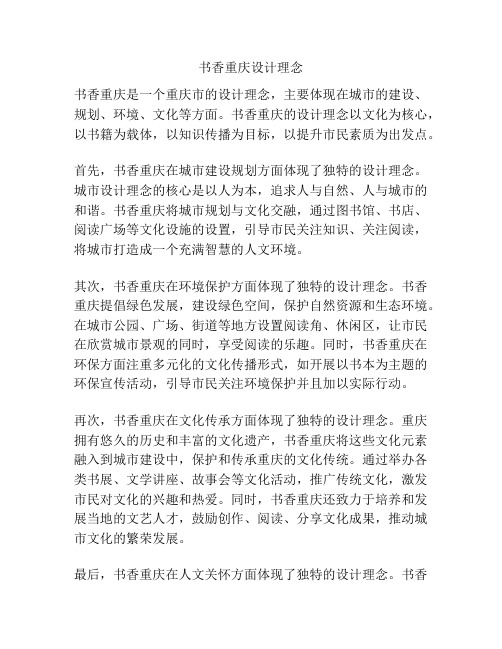 书香重庆设计理念

书香重庆是一个重庆市的设计理念，主要体现在城市的建设、规划、环境、文化等方面。书香重庆的设计理念以文化为核心，以书籍为载体，以知识传播为目标，以提升市民素质为出发点。

首先，书香重庆在城市建设规划方面体现了独特的设计理念。城市设计理念的核心是以人为本，追求人与自然、人与城市的和谐。书香重庆将城市规划与文化交融，通过图书馆、书店、阅读广场等文化设施的设置，引导市民关注知识、关注阅读，将城市打造成一个充满智慧的人文环境。

其次，书香重庆在环境保护方面体现了独特的设计理念。书香重庆提倡绿色发展，建设绿色空间，保护自然资源和生态环境。在城市公园、广场、街道等地方设置阅读角、休闲区，让市民在欣赏城市景观的同时，享受阅读的乐趣。同时，书香重庆在环保方面注重多元化的文化传播形式，如开展以书本为主题的环保宣传活动，引导市民关注环境保护并且加以实际行动。

再次，书香重庆在文化传承方面体现了独特的设计理念。重庆拥有悠久的历史和丰富的文化遗产，书香重庆将这些文化元素融入到城市建设中，保护和传承重庆的文化传统。通过举办各类书展、文学讲座、故事会等文化活动，推广传统文化，激发市民对文化的兴趣和热爱。同时，书香重庆还致力于培养和发展当地的文艺人才，鼓励创作、阅读、分享文化成果，推动城市文化的繁荣发展。

最后，书香重庆在人文关怀方面体现了独特的设计理念。书香